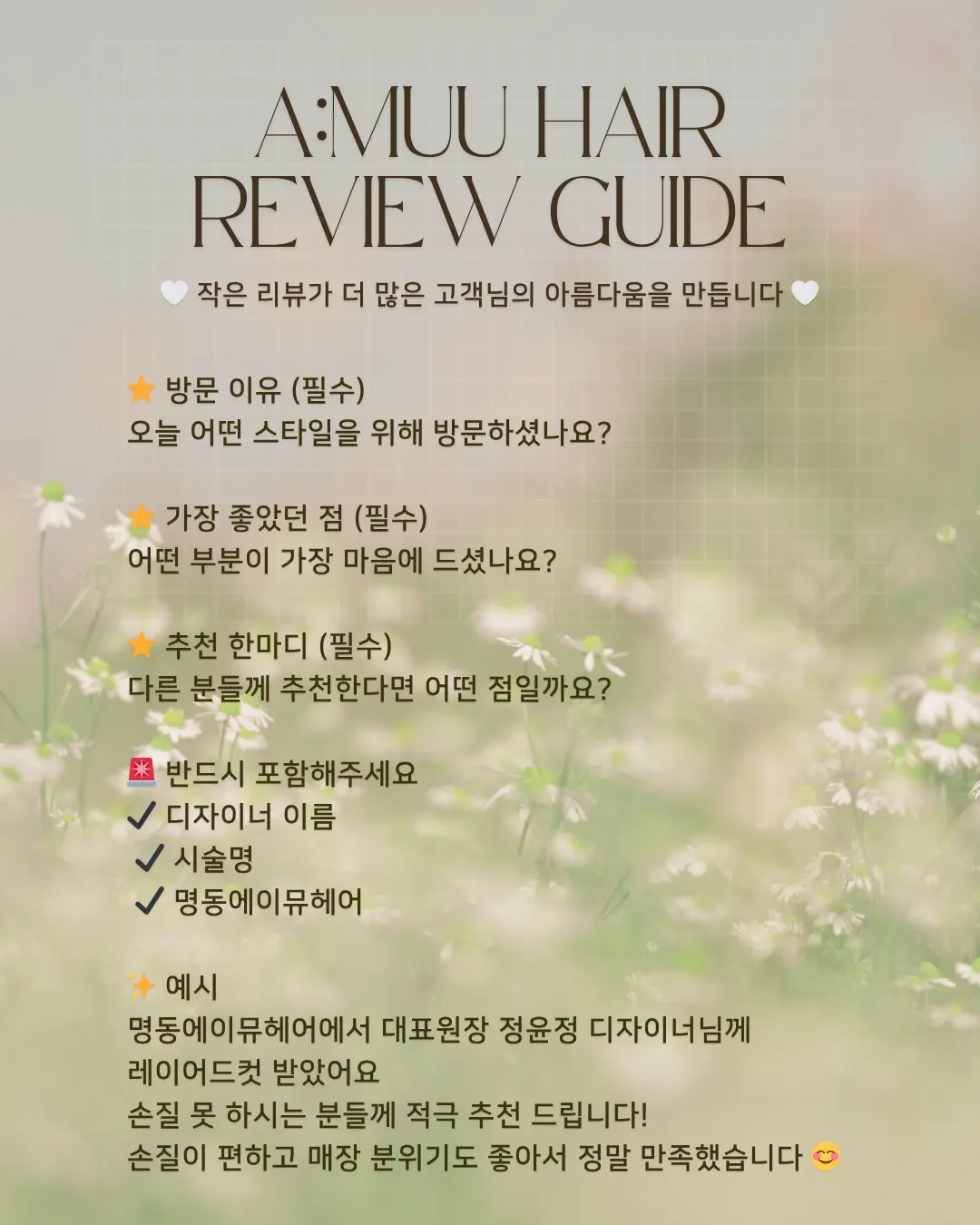 A:MUU HAIR
REVIEW GUIDE

🤍 작은 리뷰가 더 많은 고객님의 아름다움을 만듭니다 🤍

⭐ 방문 이유 (필수)
오늘 어떤 스타일을 위해 방문하셨나요?

⭐ 가장 좋았던 점 (필수)
어떤 부분이 가장 마음에 드셨나요?

⭐ 추천 한마디 (필수)
다른 분들께 추천한다면 어떤 점일까요?

🚨 반드시 포함해주세요
✔ 디자이너 이름
✔ 시술명
✔ 명동에이뮤헤어

✨ 예시
명동에이뮤헤어에서 대표원장 정윤정 디자이너님께
레이어드컷 받았어요
손질 못 하시는 분들께 적극 추천 드립니다!
손질이 편하고 매장 분위기도 좋아서 정말 만족했습니다 😊